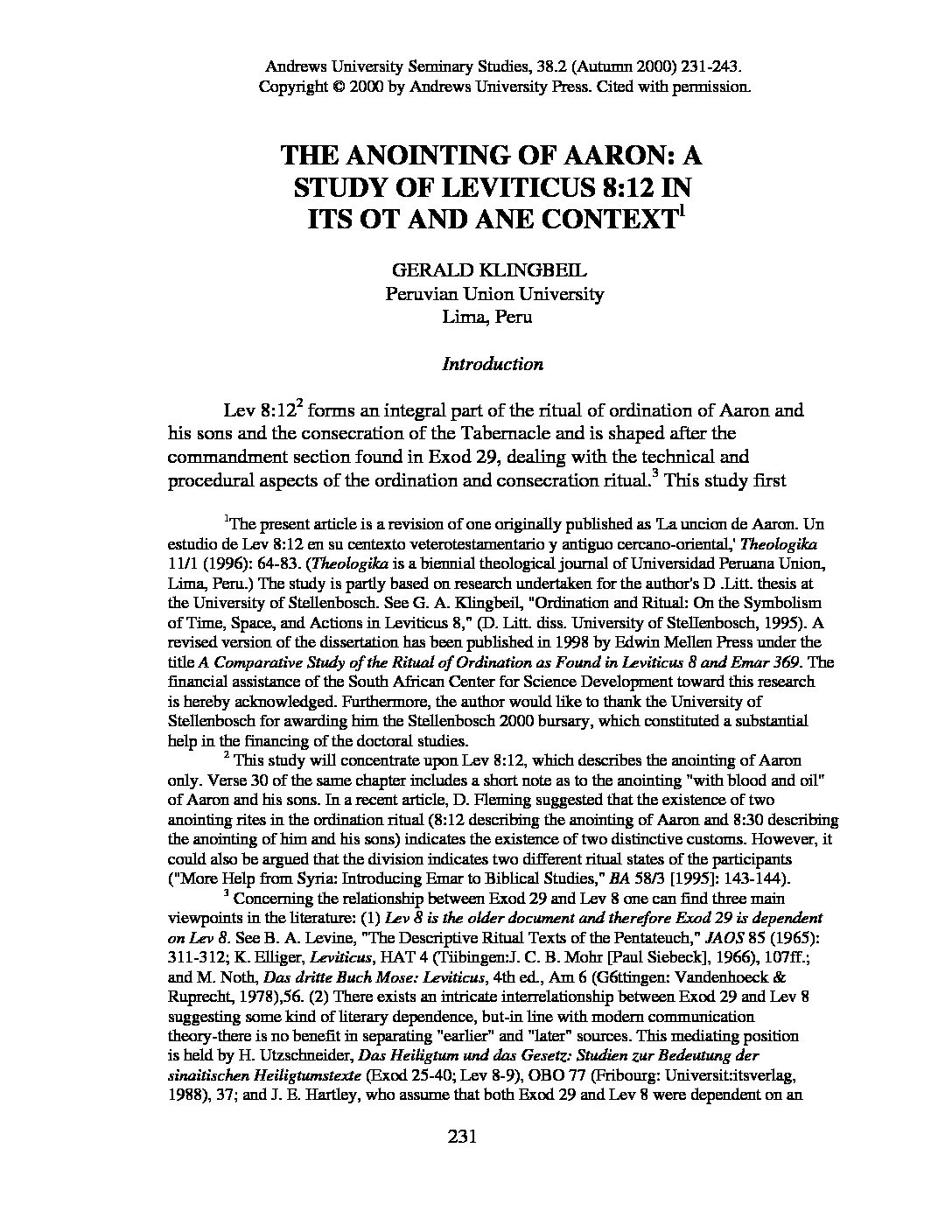 Andrews University Seminary Studies, 38.2 (Autumn 2000) 231-243.
Copyright © 2000 by Andrews University Press. Cited with permission.

THE ANOINTING OF AARON: A STUDY OF LEVITICUS 8:12 IN ITS OT AND ANE CONTEXT$^1$

GERALD KLINGBEIL
Peruvian Union University
Lima, Peru

Introduction

Lev 8:12$^2$ forms an integral part of the ritual of ordination of Aaron and his sons and the consecration of the Tabernacle and is shaped after the commandment section found in Exod 29, dealing with the technical and procedural aspects of the ordination and consecration ritual.$^3$ This study first

$^1$The present article is a revision of one originally published as 'La uncion de Aaron. Un estudio de Lev 8:12 en su centexto veterotestamentario y antiguo cercano-oriental,' Theologika 11/1 (1996): 64-83. (Theologika is a biennial theological journal of Universidad Peruana Union, Lima, Peru.) The study is partly based on research undertaken for the author's D .Litt. thesis at the University of Stellenbosch. See G. A. Klingbeil, "Ordination and Ritual: On the Symbolism of Time, Space, and Actions in Leviticus 8," (D. Litt. diss. University of Stellenbosch, 1995). A revised version of the dissertation has been published in 1998 by Edwin Mellen Press under the title A Comparative Study of the Ritual of Ordination as Found in Leviticus 8 and Emar 369. The financial assistance of the South African Center for Science Development toward this research is hereby acknowledged. Furthermore, the author would like to thank the University of Stellenbosch for awarding him the Stellenbosch 2000 bursary, which constituted a substantial help in the financing of the doctoral studies.

$^2$ This study will concentrate upon Lev 8:12, which describes the anointing of Aaron only. Verse 30 of the same chapter includes a short note as to the anointing "with blood and oil" of Aaron and his sons. In a recent article, D. Fleming suggested that the existence of two anointing rites in the ordination ritual (8:12 describing the anointing of Aaron and 8:30 describing the anointing of him and his sons) indicates the existence of two distinctive customs. However, it could also be argued that the division indicates two different ritual states of the participants ("More Help from Syria: Introducing Emar to Biblical Studies," BA 58/3 [1995]: 143-144).

$^3$ Concerning the relationship between Exod 29 and Lev 8 one can find three main viewpoints in the literature: (1) Lev 8 is the older document and therefore Exod 29 is dependent on Lev 8. See B. A. Levine, "The Descriptive Ritual Texts of the Pentateuch," JAOS 85 (1965): 311-312; K. Elliger, Leviticus, HAT 4 (Tiibingen:J. C. B. Mohr [Paul Siebeck], 1966), 107ff.; and M. Noth, Das dritte Buch Mose: Leviticus, 4th ed., Am 6 (G6ttingen: Vandenhoeck & Ruprecht, 1978),56. (2) There exists an intricate interrelationship between Exod 29 and Lev 8 suggesting some kind of literary dependence, but-in line with modern communication theory-there is no benefit in separating "earlier" and "later" sources. This mediating position is held by H. Utzschneider, Das Heiligtum und das Gesetz: Studien zur Bedeutung der sinaitischen Heiligtumstexte (Exod 25-40; Lev 8-9), OBO 77 (Fribourg: Universit:itsverlag, 1988), 37; and J. E. Hartley, who assume that both Exod 29 and Lev 8 were dependent on an

231